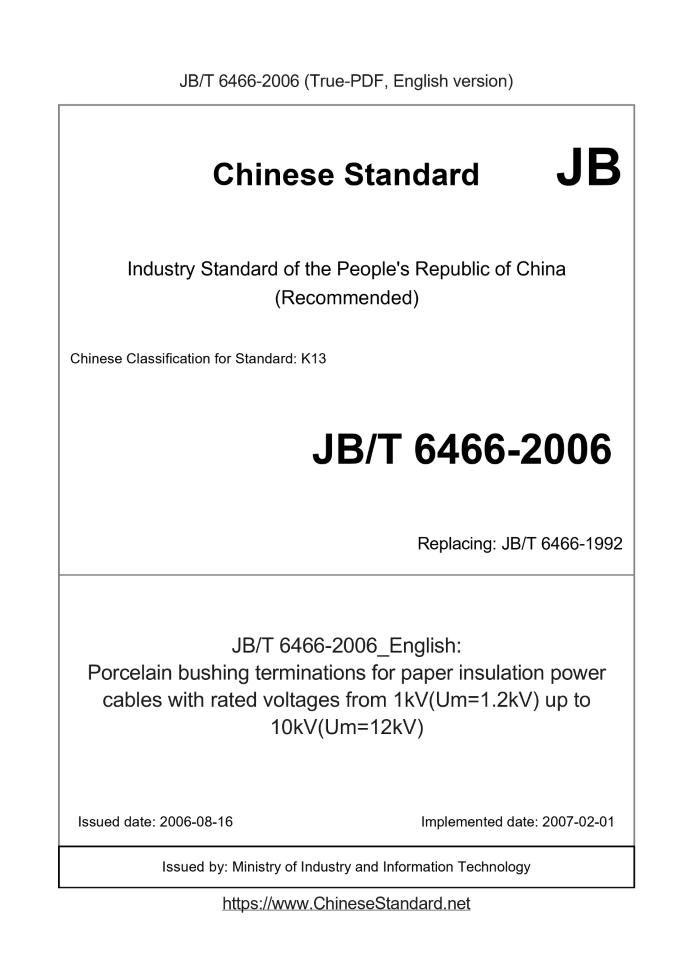 JB/T 6466-2006 (True-PDF, English version)

Chinese Standard JB

Industry Standard of the People's Republic of China
(Recommended)

Chinese Classification for Standard: K13

JB/T 6466-2006

Replacing: JB/T 6466-1992

JB/T 6466-2006_English:
Porcelain bushing terminations for paper insulation power cables with rated voltages from 1kV(Um=1.2kV) up to 10kV(Um=12kV)

Issued date: 2006-08-16

Implemented date: 2007-02-01

Issued by: Ministry of Industry and Information Technology

https://www.ChineseStandard.net